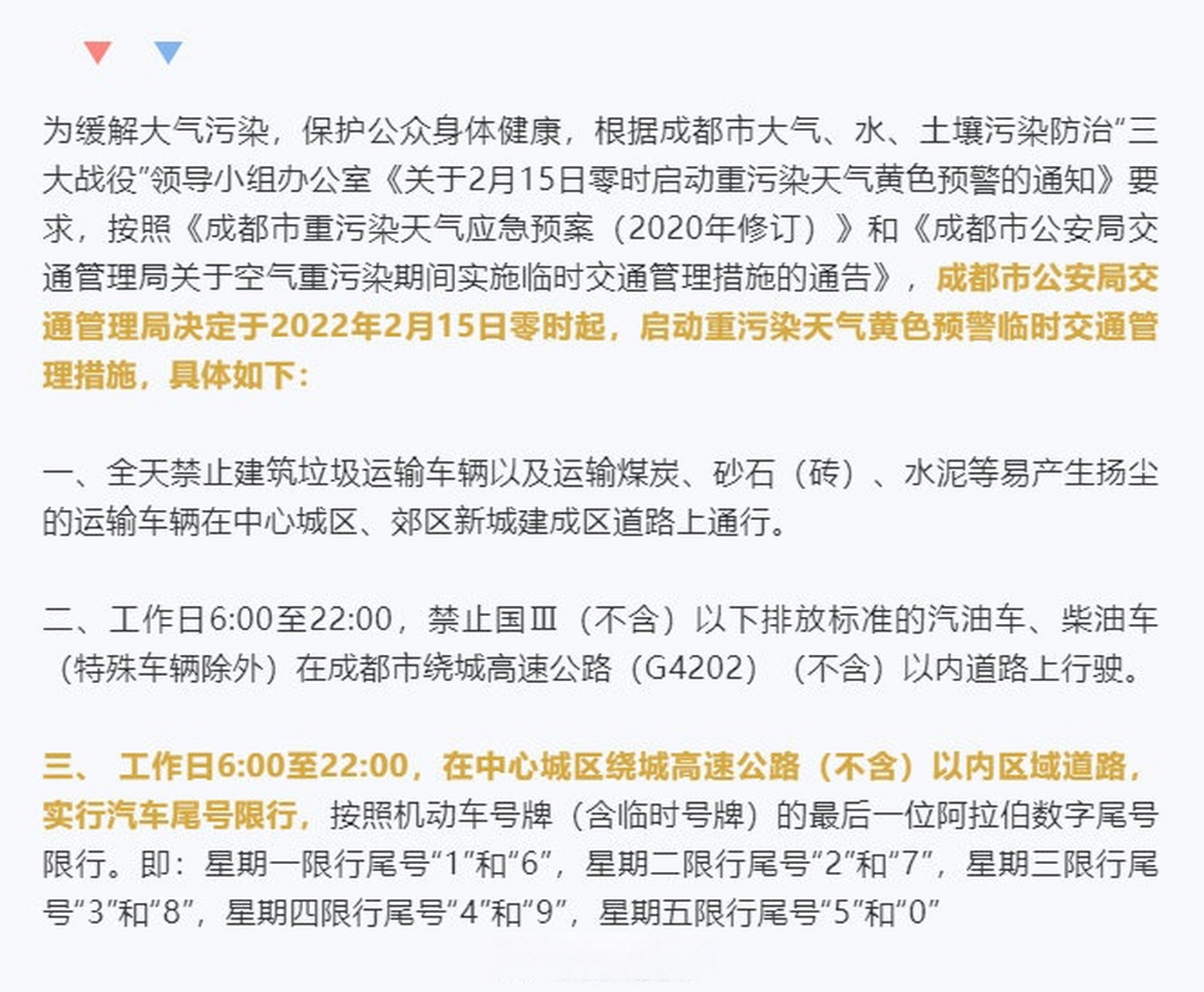 为缓解大气污染，保护公众身体健康，根据成都市大气、水、土壤污染防治“三大战役”领导小组办公室《关于2月15日零时启动重污染天气黄色预警的通知》要求，按照《成都市重污染天气应急预案（2020年修订）》和《成都市公安局交通管理局关于空气重污染期间实施临时交通管理措施的通告》，成都市公安局交通管理局决定于2022年2月15日零时起，启动重污染天气黄色预警临时交通管理措施，具体如下：

一、全天禁止建筑垃圾运输车辆以及运输煤炭、砂石（砖）、水泥等易产生扬尘的运输车辆在中心城区、郊区新城建成区道路上通行。

二、工作日6:00至22:00，禁止国Ⅲ（不含）以下排放标准的汽油车、柴油车（特殊车辆除外）在成都市绕城高速公路（G4202）（不含）以内道路上行驶。

三、 工作日6:00至22:00，在中心城区绕城高速公路（不含）以内区域道路，实行汽车尾号限行，按照机动车号牌（含临时号牌）的最后一位阿拉伯数字尾号限行。即：星期一限行尾号“1”和“6”，星期二限行尾号“2”和“7”，星期三限行尾号“3”和“8”，星期四限行尾号“4”和“9”，星期五限行尾号“5”和“0”